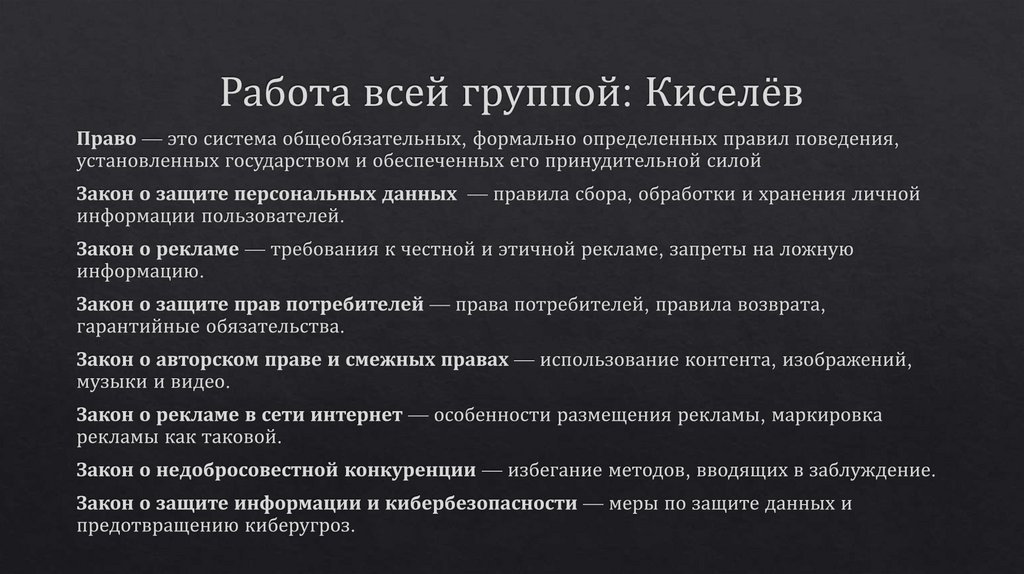 Работа всей группой: Киселёв

Право — это система общеобязательных, формально определенных правил поведения, установленных государством и обеспеченных его принудительной силой

Закон о защите персональных данных — правила сбора, обработки и хранения личной информации пользователей.

Закон о рекламе — требования к честной и этичной рекламе, запреты на ложную информацию.

Закон о защите прав потребителей — права потребителей, правила возврата, гарантийные обязательства.

Закон о авторском праве и смежных правах — использование контента, изображений, музыки и видео.

Закон о рекламе в сети интернет — особенности размещения рекламы, маркировка рекламы как таковой.

Закон о недобросовестной конкуренции — избегание методов, вводящих в заблуждение.

Закон о защите информации и кибербезопасности — меры по защите данных и предотвращению киберугроз.